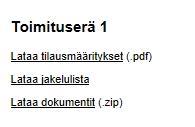 Toimituserä 1

Lataa tilausmääritykset (.pdf)

Lataa jakelulista

Lataa dokumentit (.zip)